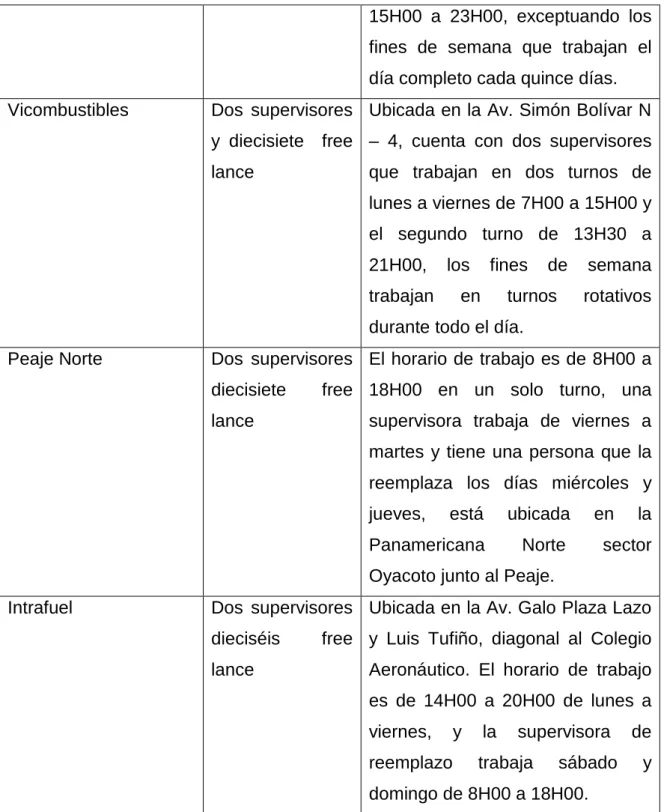 |  |  | 15H00 a 23H00, exceptuando los fines de semana que trabajan el día completo cada quince días. |
|---|---|---|
| Vicombustibles | Dos supervisores y diecisiete free lance | Ubicada en la Av. Simón Bolívar N – 4, cuenta con dos supervisores que trabajan en dos turnos de lunes a viernes de 7H00 a 15H00 y el segundo turno de 13H30 a 21H00, los fines de semana trabajan en turnos rotativos durante todo el día. |
| Peaje Norte | Dos supervisores diecisiete free lance | El horario de trabajo es de 8H00 a 18H00 en un solo turno, una supervisora trabaja de viernes a martes y tiene una persona que la reemplaza los días miércoles y jueves, está ubicada en la Panamericana Norte sector Oyacoto junto al Peaje. |
| Intrafuel | Dos supervisores dieciséis free lance | Ubicada en la Av. Galo Plaza Lazo y Luis Tufiño, diagonal al Colegio Aeronáutico. El horario de trabajo es de 14H00 a 20H00 de lunes a viernes, y la supervisora de reemplazo trabaja sábado y domingo de 8H00 a 18H00. |